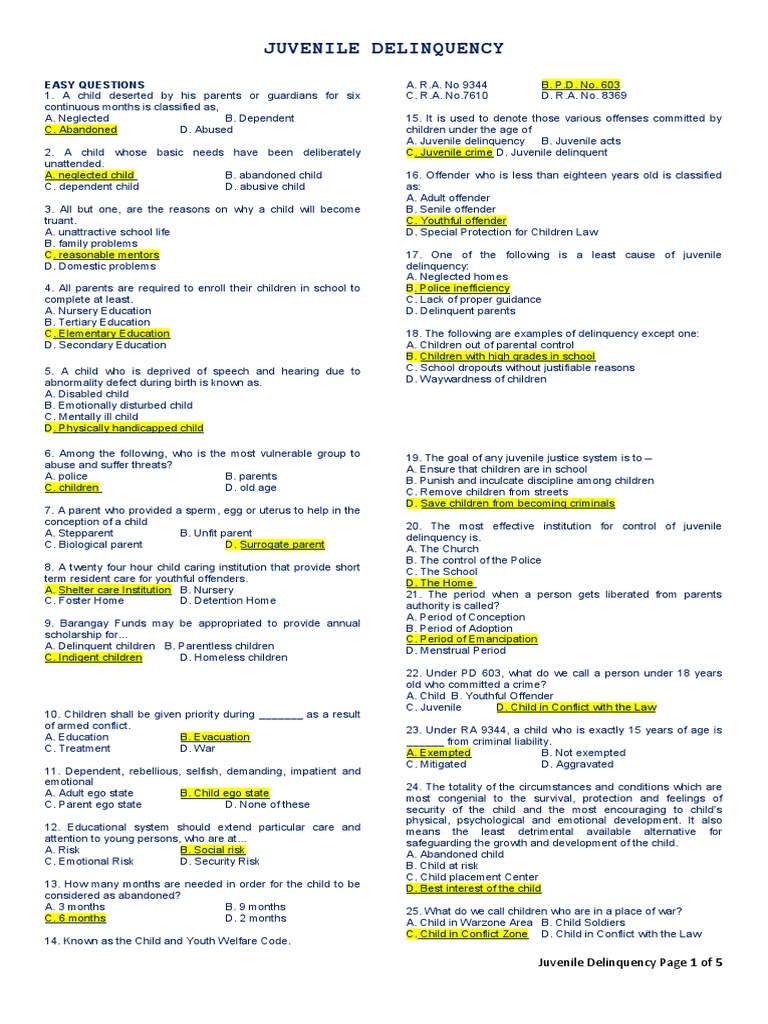 JUVENILE DELINQUENCY

EASY QUESTIONS
1. A child deserted by his parents or guardians for six continuous months is classified as,
A. Neglected B. Dependent
C. Abandoned D. Abused

2. A child whose basic needs have been deliberately unattended.
A. neglected child B. abandoned child
C. dependent child D. abusive child

3. All but one, are the reasons on why a child will become truant.
A. unattractive school life
B. family problems
C. reasonable mentors
D. Domestic problems

4. All parents are required to enroll their children in school to complete at least.
A. Nursery Education
B. Tertiary Education
C. Elementary Education
D. Secondary Education

5. A child who is deprived of speech and hearing due to abnormality defect during birth is known as.
A. Disabled child
B. Emotionally disturbed child
C. Mentally ill child
D. Physically handicapped child

6. Among the following, who is the most vulnerable group to abuse and suffer threats?
A. police B. parents
C. children D. old age

7. A parent who provided a sperm, egg or uterus to help in the conception of a child
A. Stepparent B. Unfit parent
C. Biological parent D. Surrogate parent

8. A twenty four hour child caring institution that provide short term resident care for youthful offenders.
A. Shelter care Institution B. Nursery
C. Foster Home D. Detention Home

9. Barangay Funds may be appropriated to provide annual scholarship for...
A. Delinquent children B. Parentless children
C. Indigent children D. Homeless children

10. Children shall be given priority during _______ as a result of armed conflict.
A. Education B. Evacuation
C. Treatment D. War

11. Dependent, rebellious, selfish, demanding, impatient and emotional
A. Adult ego state B. Child ego state
C. Parent ego state D. None of these

12. Educational system should extend particular care and attention to young persons, who are at...
A. Risk B. Social risk
C. Emotional Risk D. Security Risk

13. How many months are needed in order for the child to be considered as abandoned?
A. 3 months B. 9 months
C. 6 months D. 2 months

14. Known as the Child and Youth Welfare Code.
A. R.A. No 9344 B. P.D. No. 603
C. R.A. No.7610 D. R.A. No. 8369

15. It is used to denote those various offenses committed by children under the age of
A. Juvenile delinquency B. Juvenile acts
C. Juvenile crime D. Juvenile delinquent

16. Offender who is less than eighteen years old is classified as:
A. Adult offender
B. Senile offender
C. Youthful offender
D. Special Protection for Children Law

17. One of the following is a least cause of juvenile delinquency:
A. Neglected homes
B. Police inefficiency
C. Lack of proper guidance
D. Delinquent parents

18. The following are examples of delinquency except one:
A. Children out of parental control
B. Children with high grades in school
C. School dropouts without justifiable reasons
D. Waywardness of children

19. The goal of any juvenile justice system is to –
A. Ensure that children are in school
B. Punish and inculcate discipline among children
C. Remove children from streets
D. Save children from becoming criminals

20. The most effective institution for control of juvenile delinquency is.
A. The Church
B. The control of the Police
C. The School
D. The Home
21. The period when a person gets liberated from parents authority is called?
A. Period of Conception
B. Period of Adoption
C. Period of Emancipation
D. Menstrual Period

22. Under PD 603, what do we call a person under 18 years old who committed a crime?
A. Child B. Youthful Offender
C. Juvenile D. Child in Conflict with the Law

23. Under RA 9344, a child who is exactly 15 years of age is ______ from criminal liability.
A. Exempted B. Not exempted
C. Mitigated D. Aggravated

24. The totality of the circumstances and conditions which are most congenial to the survival, protection and feelings of security of the child and the most encouraging to child's physical, psychological and emotional development. It also means the least detrimental available alternative for safeguarding the growth and development of the child.
A. Abandoned child
B. Child at risk
C. Child placement Center
D. Best interest of the child

25. What do we call children who are in a place of war?
A. Child in Warzone Area B. Child Soldiers
C. Child in Conflict Zone D. Child in Conflict with the Law

Juvenile Delinquency Page 1 of 5